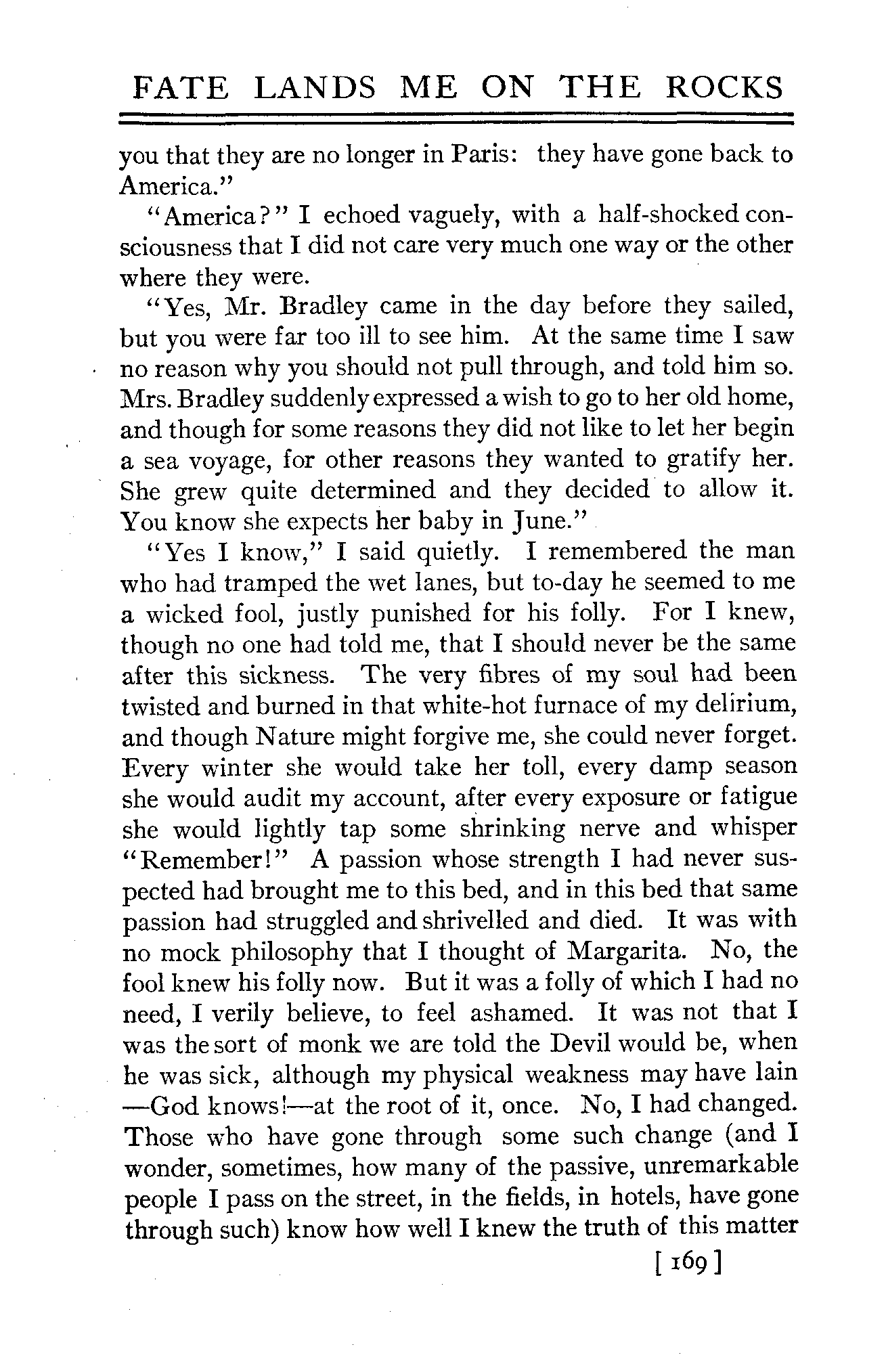 FATE LANDS ME ON THE ROCKS

you that they are no longer in Paris: they have gone back to America."

"America?" I echoed vaguely, with a half-shocked consciousness that I did not care very much one way or the other where they were.

"Yes, Mr. Bradley came in the day before they sailed, but you were far too ill to see him. At the same time I saw no reason why you should not pull through, and told him so. Mrs. Bradley suddenly expressed a wish to go to her old home, and though for some reasons they did not like to let her begin a sea voyage, for other reasons they wanted to gratify her. She grew quite determined and they decided to allow it. You know she expects her baby in June."

"Yes I know," I said quietly. I remembered the man who had tramped the wet lanes, but to-day he seemed to me a wicked fool, justly punished for his folly. For I knew, though no one had told me, that I should never be the same after this sickness. The very fibres of my soul had been twisted and burned in that white-hot furnace of my delirium, and though Nature might forgive me, she could never forget. Every winter she would take her toll, every damp season she would audit my account, after every exposure or fatigue she would lightly tap some shrinking nerve and whisper "Remember!" A passion whose strength I had never suspected had brought me to this bed, and in this bed that same passion had struggled and shrivelled and died. It was with no mock philosophy that I thought of Margarita. No, the fool knew his folly now. But it was a folly of which I had no need, I verily believe, to feel ashamed. It was not that I was the sort of monk we are told the Devil would be, when he was sick, although my physical weakness may have lain —God knows!—at the root of it, once. No, I had changed. Those who have gone through some such change (and I wonder, sometimes, how many of the passive, unremarkable people I pass on the street, in the fields, in hotels, have gone through such) know how well I knew the truth of this matter

[ 169 ]